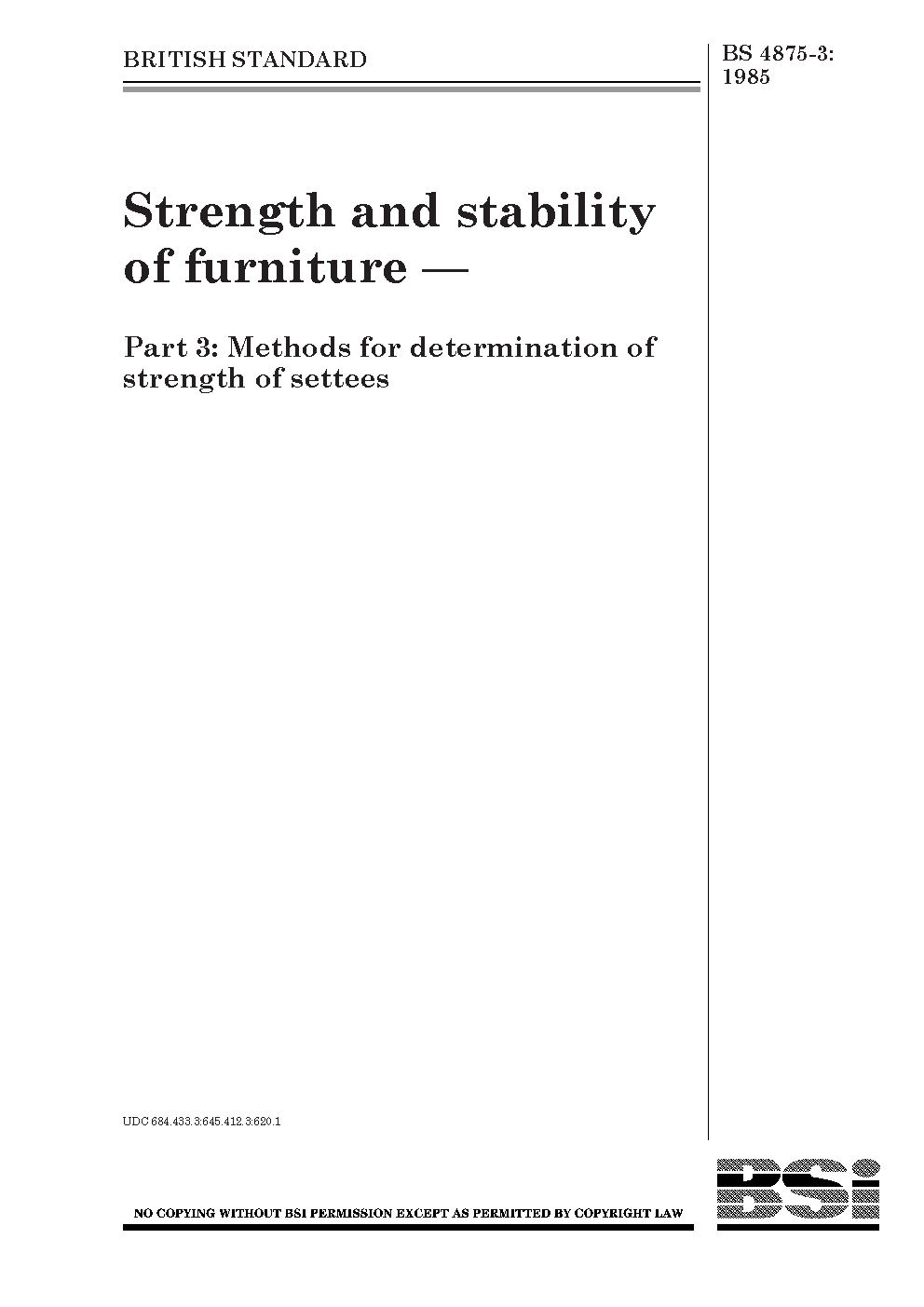 BRITISH STANDARD

BS 4875-3:
1985

Strength and stability of furniture —

Part 3: Methods for determination of strength of settees

UDC 684.433.3:645.412.3:620.1

NO COPYING WITHOUT BSI PERMISSION EXCEPT AS PERMITTED BY COPYRIGHT LAW

BSi